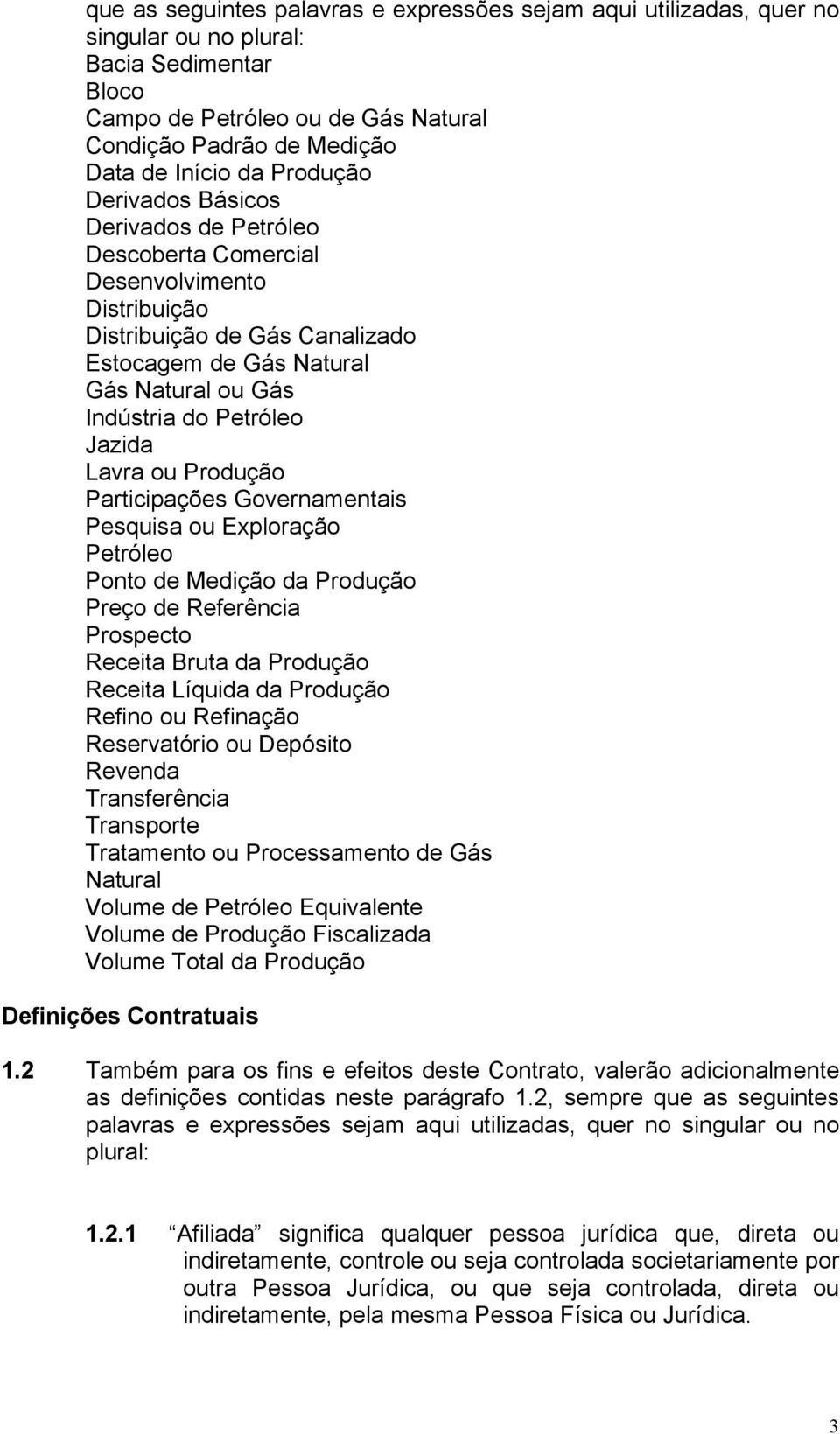 que as seguintes palavras e expressões sejam aqui utilizadas, quer no singular ou no plural:
Bacia Sedimentar
Bloco
Campo de Petróleo ou de Gás Natural
Condição Padrão de Medição
Data de Início da Produção
Derivados Básicos
Derivados de Petróleo
Descoberta Comercial
Desenvolvimento
Distribuição
Distribuição de Gás Canalizado
Estocagem de Gás Natural
Gás Natural ou Gás
Indústria do Petróleo
Jazida
Lavra ou Produção
Participações Governamentais
Pesquisa ou Exploração
Petróleo
Ponto de Medição da Produção
Preço de Referência
Prospecto
Receita Bruta da Produção
Receita Líquida da Produção
Refino ou Refinação
Reservatório ou Depósito
Revenda
Transferência
Transporte
Tratamento ou Processamento de Gás Natural
Volume de Petróleo Equivalente
Volume de Produção Fiscalizada
Volume Total da Produção

Definições Contratuais

1.2 Também para os fins e efeitos deste Contrato, valerão adicionalmente as definições contidas neste parágrafo 1.2, sempre que as seguintes palavras e expressões sejam aqui utilizadas, quer no singular ou no plural:

1.2.1 Afiliada significa qualquer pessoa jurídica que, direta ou indiretamente, controle ou seja controlada societariamente por outra Pessoa Jurídica, ou que seja controlada, direta ou indiretamente, pela mesma Pessoa Física ou Jurídica.

3